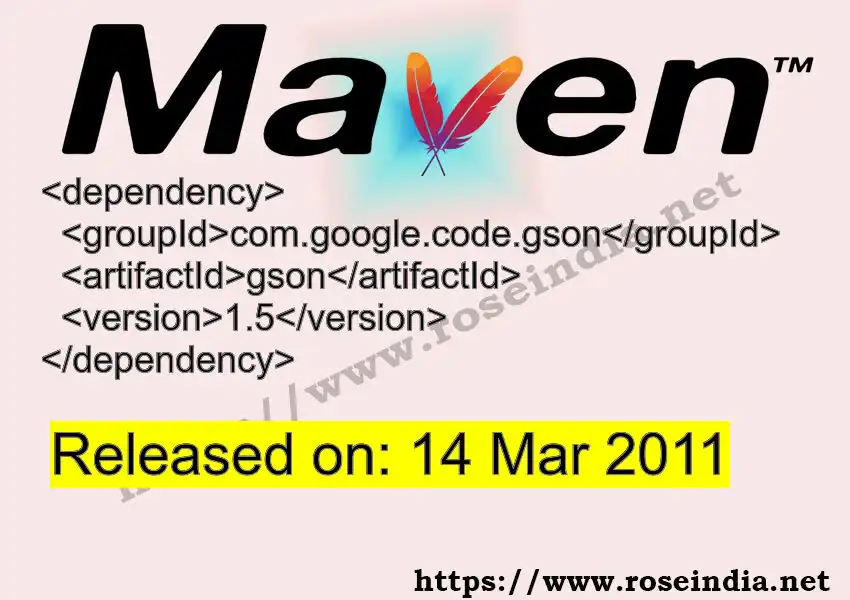 Maven™

<dependency>
<groupId>com.google.code.gson</groupId>
<artifactId>gson</artifactId>
<version>1.5</version>
</dependency>

https://www.roseindia.net

Released on: 14 Mar 2011

https://www.roseindia.net